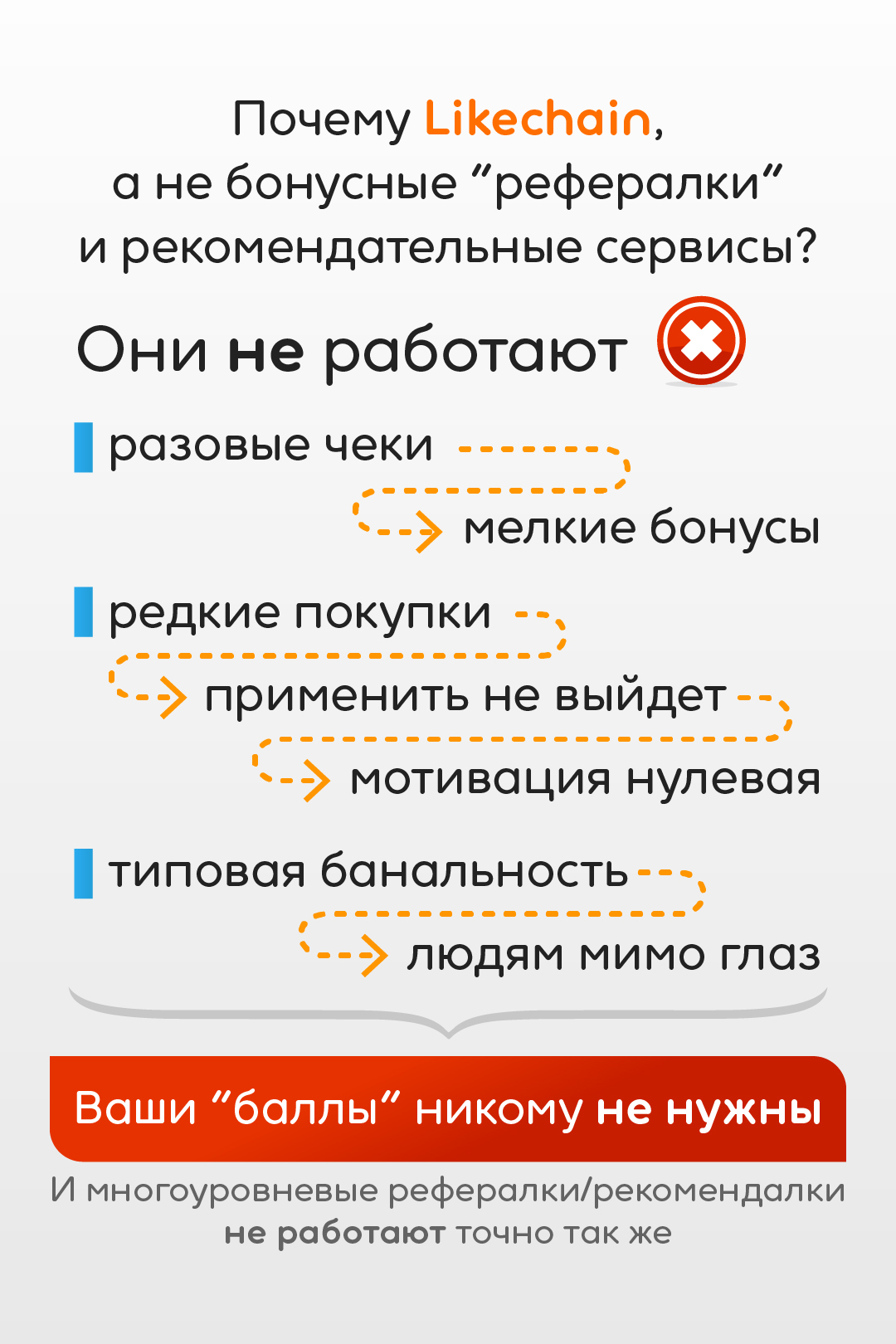 Почему Likechain, а не бонусные "рефералки" и рекомендательные сервисы?

Они не работают

разовые чеки

мелкие бонусы

редкие покупки

применить не выйдет

мотивация нулевая

типовая банальность

людям мимо глаз

Ваши "баллы" никому не нужны

И многоуровневые рефералки/рекомендалки не работают точно так же